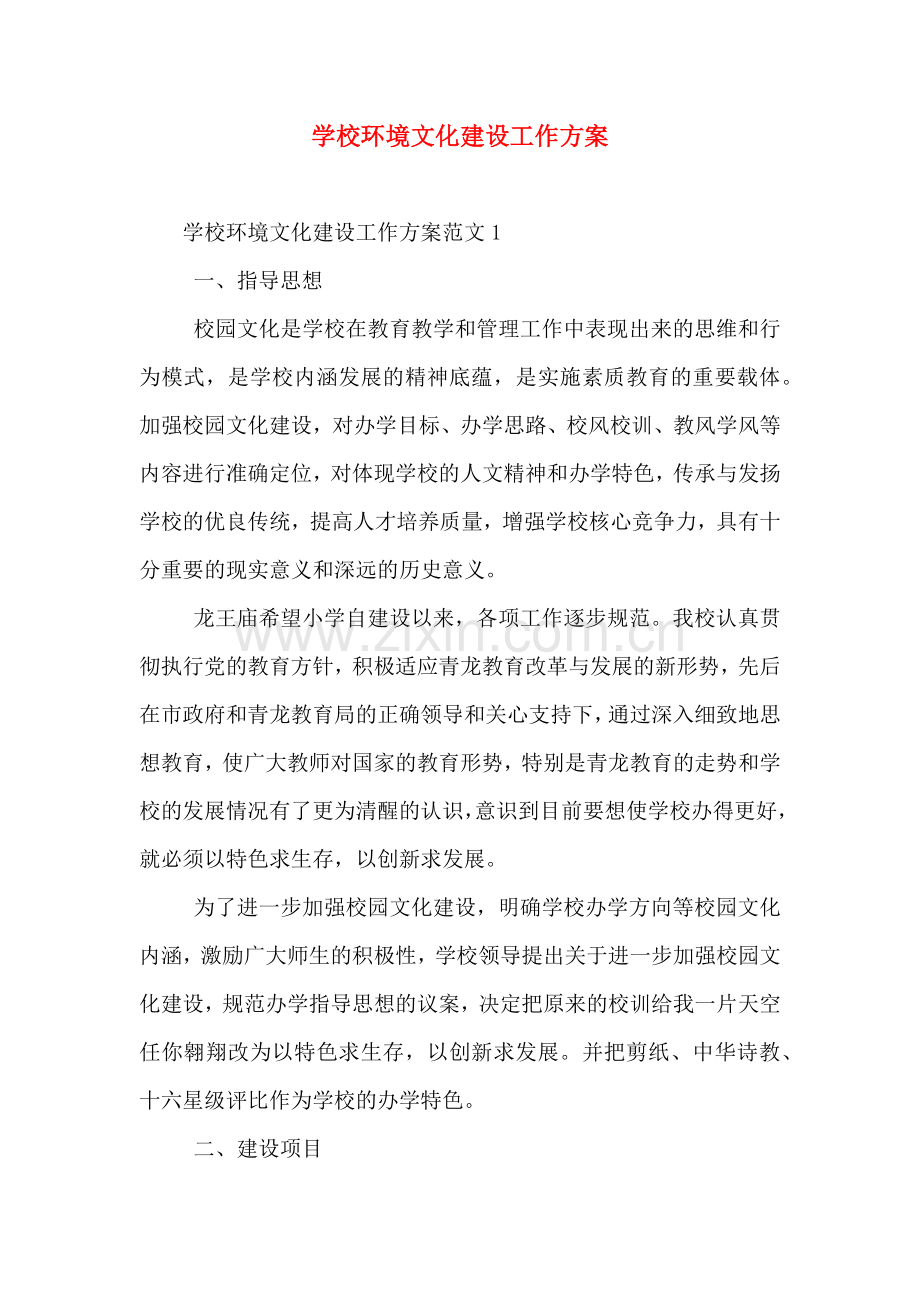 学校环境文化建设工作方案

学校环境文化建设工作方案范文1

一、指导思想

校园文化是学校在教育教学和管理工作中表现出来的思维和行为模式，是学校内涵发展的精神底蕴，是实施素质教育的重要载体。加强校园文化建设，对办学目标、办学思路、校风校训、教风学风等内容进行准确定位，对体现学校的人文精神和办学特色，传承与发扬学校的优良传统，提高人才培养质量，增强学校核心竞争力，具有十分重要的现实意义和深远的历史意义。

龙王庙希望小学自建设以来，各项工作逐步规范。我校认真贯彻执行党的教育方针，积极适应青龙教育改革与发展的新形势，先后在市政府和青龙教育局的正确领导和关心支持下，通过深入细致地思想教育，使广大教师对国家的教育形势，特别是青龙教育的走势和学校的发展情况有了更为清醒的认识，意识到目前要想使学校办得更好，就必须以特色求生存，以创新求发展。

为了进一步加强校园文化建设，明确学校办学方向等校园文化内涵，激励广大师生的积极性，学校领导提出关于进一步加强校园文化建设，规范办学指导思想的议案，决定把原来的校训给我一片天空任你翱翔改为以特色求生存，以创新求发展。并把剪纸、中华诗教、十六星级评比作为学校的办学特色。

二、建设项目

www.zixin.com.cn